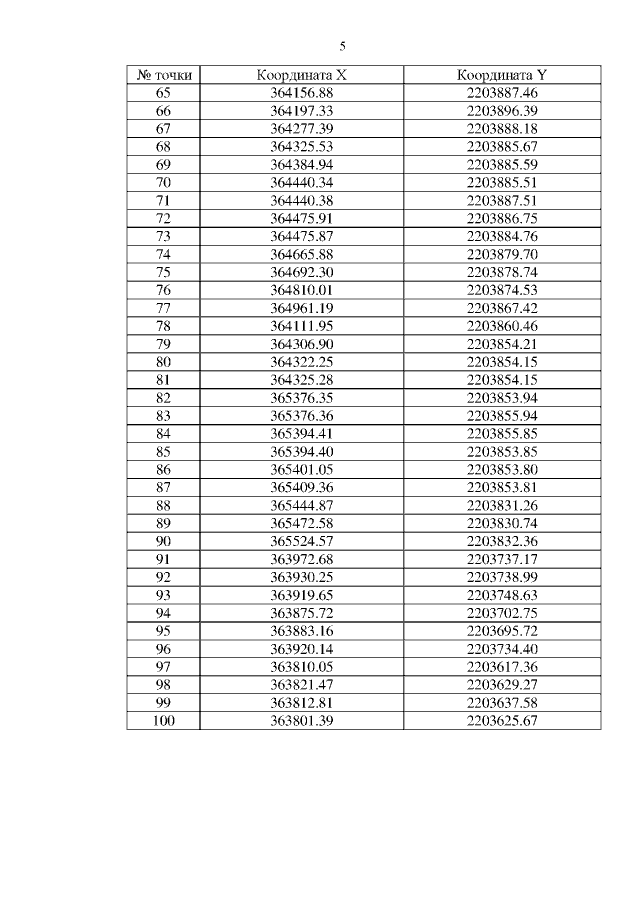 5

| № точки | Координата X | Координата Y |
|---|---|---|
| 65 | 364156.88 | 2203887.46 |
| 66 | 364197.33 | 2203896.39 |
| 67 | 364277.39 | 2203888.18 |
| 68 | 364325.53 | 2203885.67 |
| 69 | 364384.94 | 2203885.59 |
| 70 | 364440.34 | 2203885.51 |
| 71 | 364440.38 | 2203887.51 |
| 72 | 364475.91 | 2203886.75 |
| 73 | 364475.87 | 2203884.76 |
| 74 | 364665.88 | 2203879.70 |
| 75 | 364692.30 | 2203878.74 |
| 76 | 364810.01 | 2203874.53 |
| 77 | 364961.19 | 2203867.42 |
| 78 | 364111.95 | 2203860.46 |
| 79 | 364306.90 | 2203854.21 |
| 80 | 364322.25 | 2203854.15 |
| 81 | 364325.28 | 2203854.15 |
| 82 | 365376.35 | 2203853.94 |
| 83 | 365376.36 | 2203855.94 |
| 84 | 365394.41 | 2203855.85 |
| 85 | 365394.40 | 2203853.85 |
| 86 | 365401.05 | 2203853.80 |
| 87 | 365409.36 | 2203853.81 |
| 88 | 365444.87 | 2203831.26 |
| 89 | 365472.58 | 2203830.74 |
| 90 | 365524.57 | 2203832.36 |
| 91 | 363972.68 | 2203737.17 |
| 92 | 363930.25 | 2203738.99 |
| 93 | 363919.65 | 2203748.63 |
| 94 | 363875.72 | 2203702.75 |
| 95 | 363883.16 | 2203695.72 |
| 96 | 363920.14 | 2203734.40 |
| 97 | 363810.05 | 2203617.36 |
| 98 | 363821.47 | 2203629.27 |
| 99 | 363812.81 | 2203637.58 |
| 100 | 363801.39 | 2203625.67 |